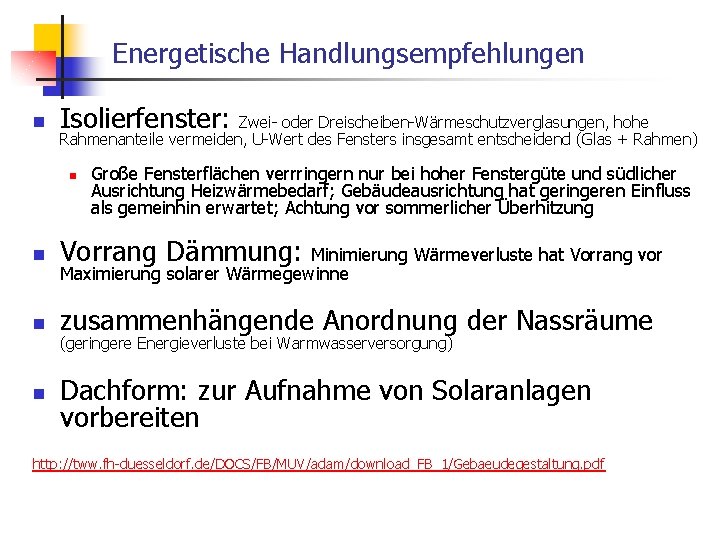 Energetische Handlungsempfehlungen

Isolierfenster: Zwei- oder Dreischeiben-Wärmeschutzverglasungen, hohe Rahmenanteile vermeiden, U-Wert des Fensters insgesamt entscheidend (Glas + Rahmen)

Große Fensterflächen verrringern nur bei hoher Fenstergüte und südlicher Ausrichtung Heizwärmebedarf; Gebäudeausrichtung hat geringeren Einfluss als gemeinhin erwartet; Achtung vor sommerlicher Überhitzung

Vorrang Dämmung: Minimierung Wärmeverluste hat Vorrang vor Maximierung solarer Wärmegewinne

zusammenhängende Anordnung der Nassräume (geringere Energieverluste bei Warmwasserversorgung)

Dachform: zur Aufnahme von Solaranlagen vorbereiten

http://tww.fh-duesseldorf.de/DOCS/FB/MUV/adam/download_FB_1/Gebaeudegestaltung.pdf